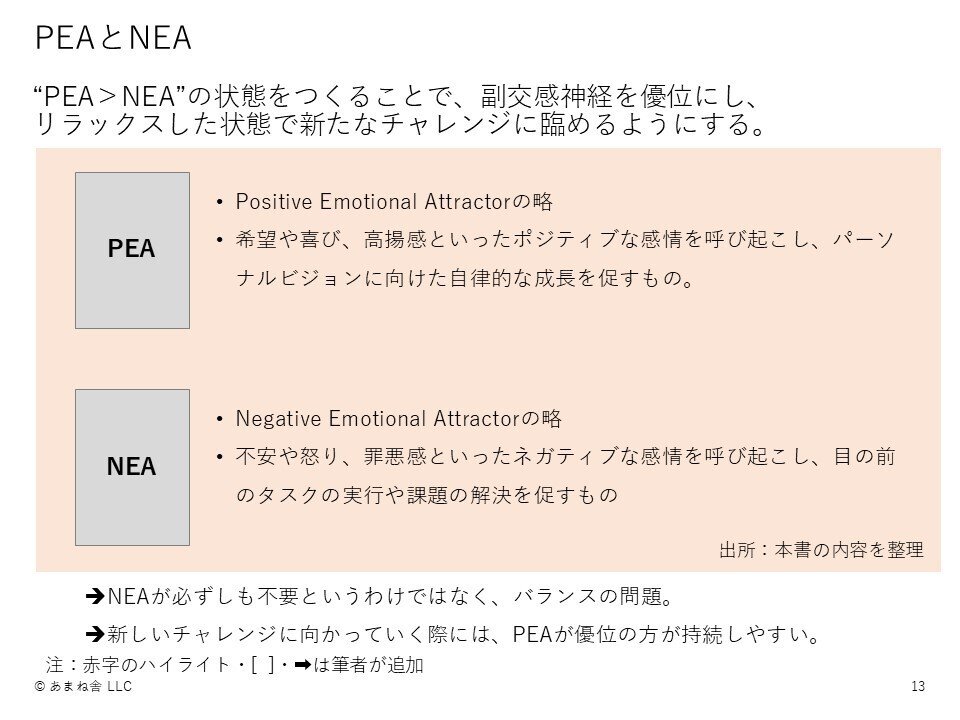 PEAとNEA

“PEA＞NEA”の状態をつくることで、副交感神経を優位にし、リラックスした状態で新たなチャレンジに臨めるようにする。

PEA

• Positive Emotional Attractorの略
• 希望や喜び、高揚感といったポジティブな感情を呼び起こし、パーソナルビジョンに向けた自律的な成長を促すもの。

NEA

• Negative Emotional Attractorの略
• 不安や怒り、罪悪感といったネガティブな感情を呼び起こし、目の前のタスクの実行や課題の解決を促すもの

出所：本書の内容を整理

➔NEAが必ずしも不要というわけではなく、バランスの問題。

➔新しいチャレンジに向かっていく際には、PEAが優位の方が持続しやすい。

注：赤字のハイライト・[ ]・➡は筆者が追加

© あまね舎 LLC

13